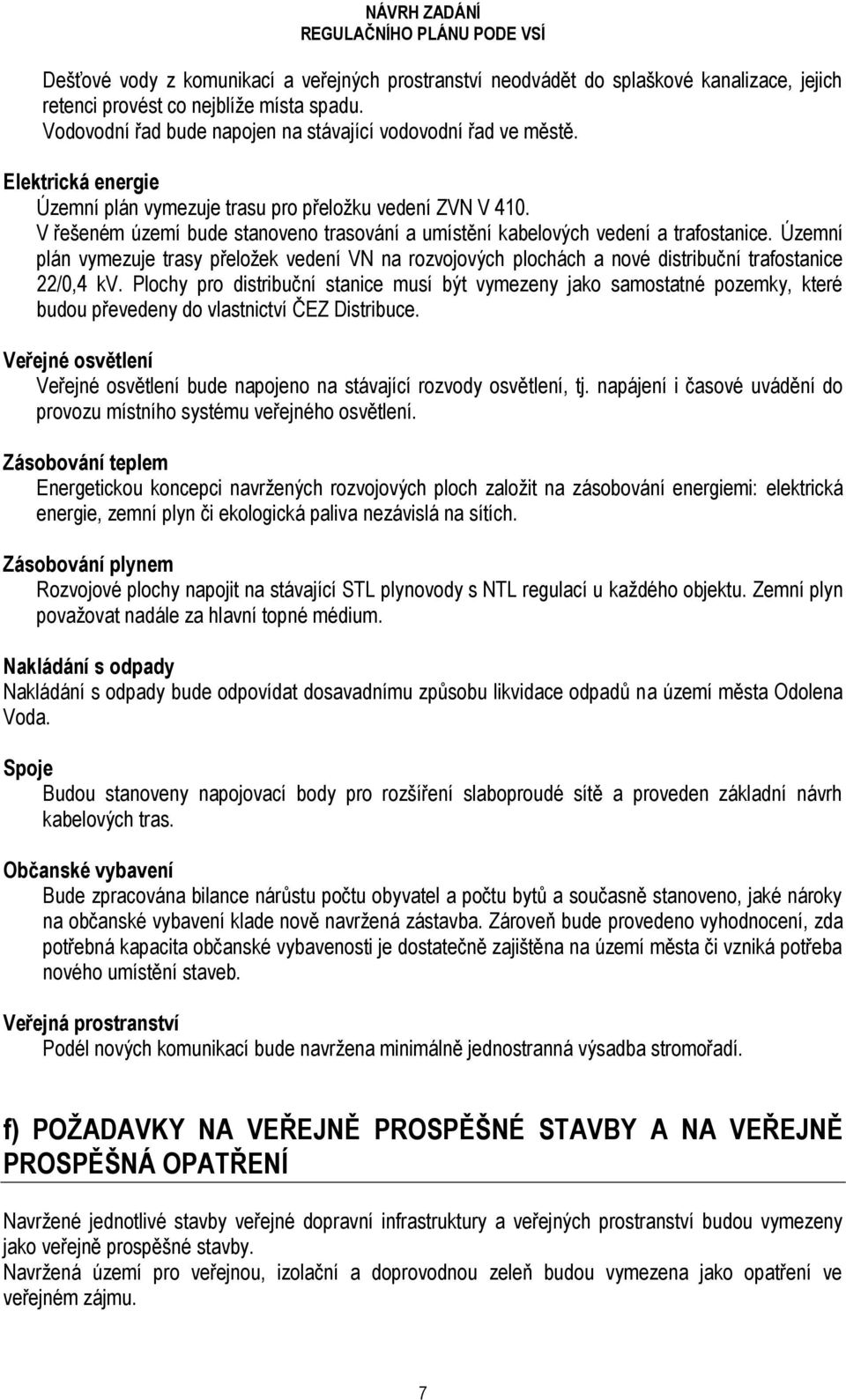 NÁVRH ZADÁNÍ
REGULAČNÍHO PLÁNU PODE VSÍ

Dešťové vody z komunikací a veřejných prostranství neodvádět do splaškové kanalizace, jejich retenci provést co nejblíže místa spadu.
Vodovodní řad bude napojen na stávající vodovodní řad ve městě.

Elektrická energie
Územní plán vymezuje trasu pro přeložku vedení ZVN V 410.
V řešeném území bude stanoveno trasování a umístění kabelových vedení a trafostanice. Územní plán vymezuje trasy přeložek vedení VN na rozvojových plochách a nové distribuční trafostanice 22/0,4 kV. Plochy pro distribuční stanice musí být vymezeny jako samostatné pozemky, které budou převedeny do vlastnictví ČEZ Distribuce.

Veřejné osvětlení
Veřejné osvětlení bude napojeno na stávající rozvody osvětlení, tj. napájení i časové uvádění do provozu místního systému veřejného osvětlení.

Zásobování teplem
Energetickou koncepci navržených rozvojových ploch založit na zásobování energiemi: elektrická energie, zemní plyn či ekologická paliva nezávislá na sítích.

Zásobování plynem
Rozvojové plochy napojit na stávající STL plynovody s NTL regulací u každého objektu. Zemní plyn považovat nadále za hlavní topné médium.

Nakládání s odpady
Nakládání s odpady bude odpovídat dosavadnímu způsobu likvidace odpadů na území města Odolena Voda.

Spoje
Budou stanoveny napojovací body pro rozšíření slaboproudé sítě a proveden základní návrh kabelových tras.

Občanské vybavení
Bude zpracována bilance nárůstu počtu obyvatel a počtu bytů a současně stanoveno, jaké nároky na občanské vybavení klade nově navržená zástavba. Zároveň bude provedeno vyhodnocení, zda potřebná kapacita občanské vybavenosti je dostatečně zajištěna na území města či vzniká potřeba nového umístění staveb.

Veřejná prostranství
Podél nových komunikací bude navržena minimálně jednostranná výsadba stromořadí.

f) POŽADAVKY NA VEŘEJNĚ PROSPĚŠNÉ STAVBY A NA VEŘEJNĚ PROSPĚŠNÁ OPATŘENÍ

Navržené jednotlivé stavby veřejné dopravní infrastruktury a veřejných prostranství budou vymezeny jako veřejně prospěšné stavby.
Navržená území pro veřejnou, izolační a doprovodnou zeleň budou vymezena jako opatření ve veřejném zájmu.

7